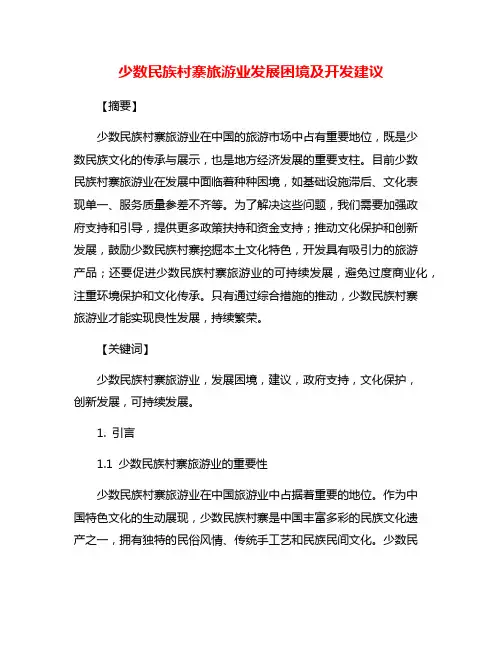 少数民族村寨旅游业发展困境及开发建议

【摘要】

少数民族村寨旅游业在中国的旅游市场中占有重要地位，既是少数民族文化的传承与展示，也是地方经济发展的重要支柱。目前少数民族村寨旅游业在发展中面临着种种困境，如基础设施滞后、文化表现单一、服务质量参差不齐等。为了解决这些问题，我们需要加强政府支持和引导，提供更多政策扶持和资金支持；推动文化保护和创新发展，鼓励少数民族村寨挖掘本土文化特色，开发具有吸引力的旅游产品；还要促进少数民族村寨旅游业的可持续发展，避免过度商业化，注重环境保护和文化传承。只有通过综合措施的推动，少数民族村寨旅游业才能实现良性发展，持续繁荣。

【关键词】

少数民族村寨旅游业，发展困境，建议，政府支持，文化保护，创新发展，可持续发展。

1. 引言

1.1 少数民族村寨旅游业的重要性

少数民族村寨旅游业在中国旅游业中占据着重要的地位。作为中国特色文化的生动展现，少数民族村寨是中国丰富多彩的民族文化遗产之一，拥有独特的民俗风情、传统手工艺和民族民间文化。少数民